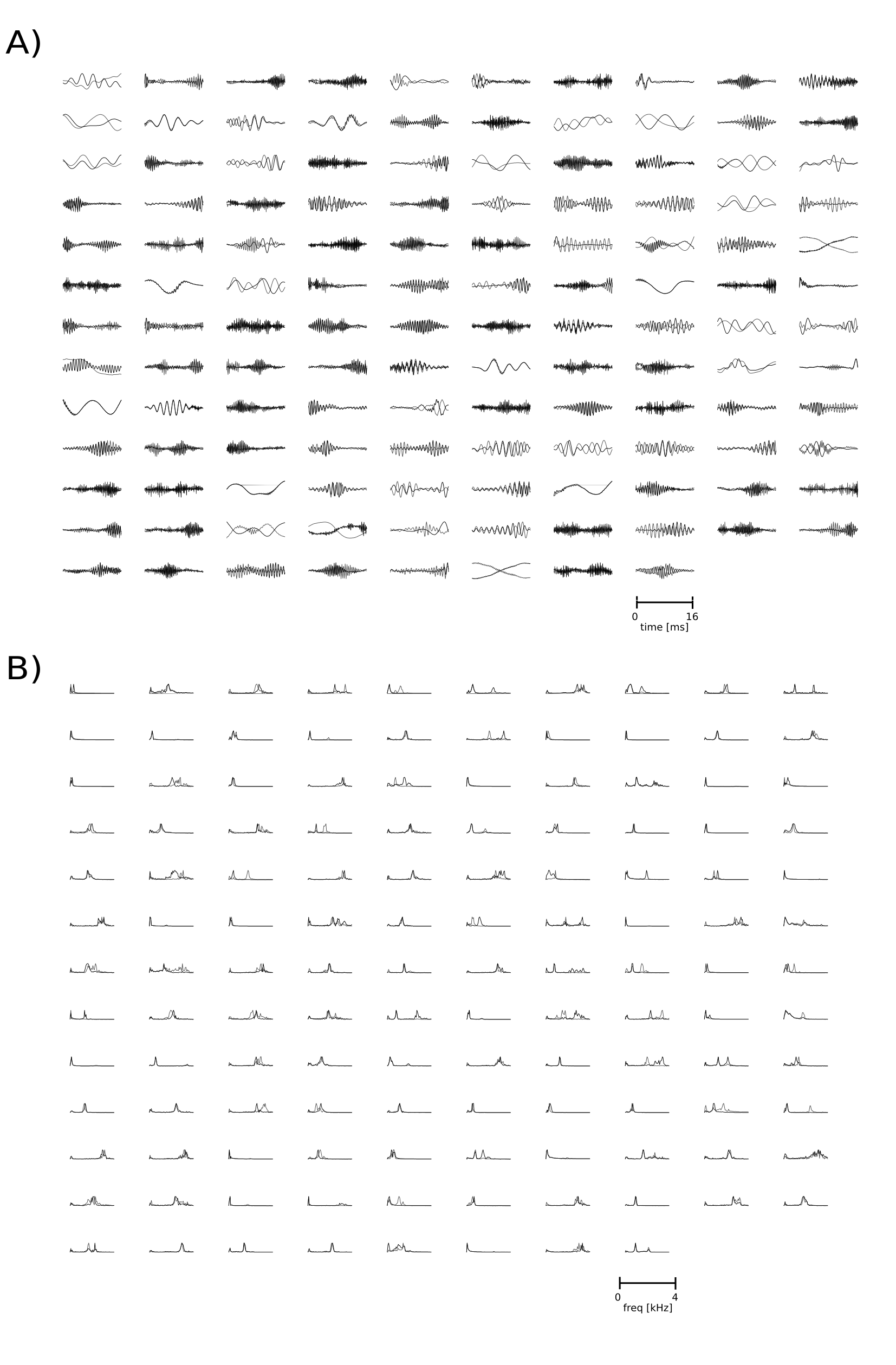 A)

0
16
time [ms]

B)

0
4
freq [kHz]